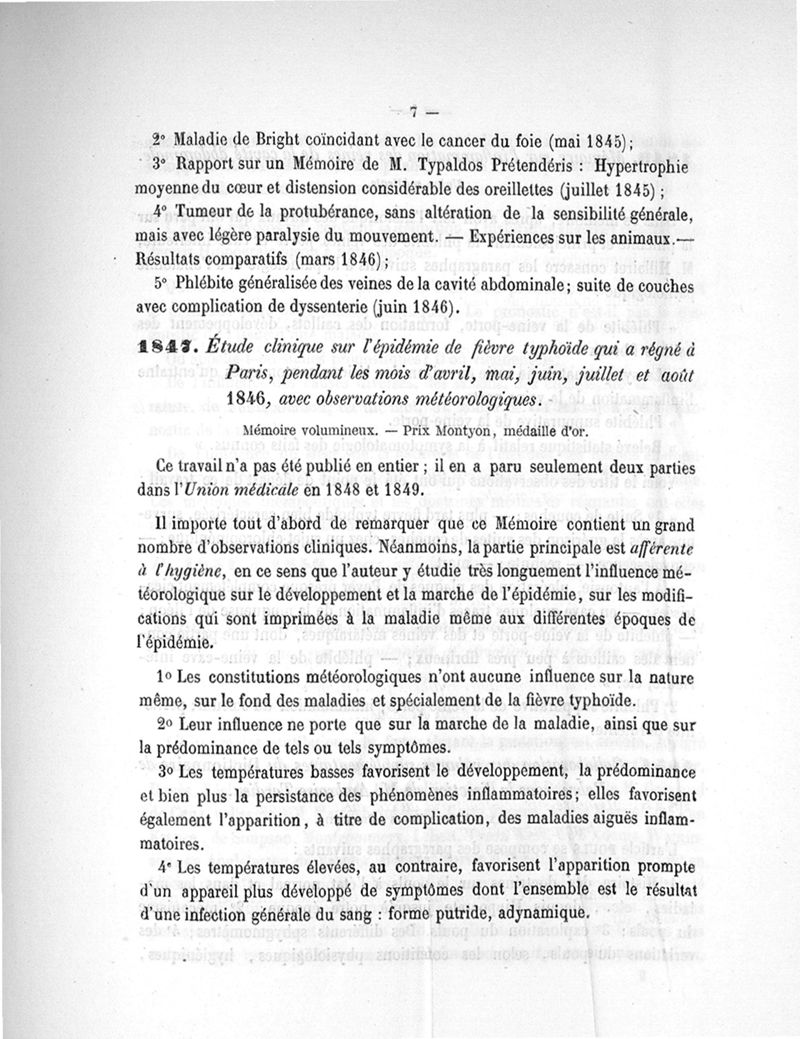 — 7 —

2° Maladie de Bright coïncidant avec le cancer du foie (mai 1845);

3° Rapport sur un Mémoire de M. Typaldos Prétendéris : Hypertrophie moyenne du cœur et distension considérable des oreillettes (juillet 1845) ;

4° Tumeur de la protubérance, sans altération de la sensibilité générale, mais avec légère paralysie du mouvement. — Expériences sur les animaux.— Résultats comparatifs (mars 1846);

5° Phlébite généralisée des veines de la cavité abdominale; suite de couches avec complication de dyssenterie (juin 1846).

1847. Étude clinique sur l'épidémie de fièvre typhoïde qui a régné à Paris, pendant les mois d'avril, mai, juin, juillet et août 1846, avec observations météorologiques.

Mémoire volumineux. — Prix Montyon, médaille d'or.

Ce travail n'a pas été publié en entier ; il en a paru seulement deux parties dans l'Union médicale en 1848 et 1849.

Il importe tout d'abord de remarquer que ce Mémoire contient un grand nombre d'observations cliniques. Néanmoins, la partie principale est afférente à l'hygiène, en ce sens que l'auteur y étudie très longuement l'influence météorologique sur le développement et la marche de l'épidémie, sur les modifications qui sont imprimées à la maladie même aux différentes époques de l'épidémie.

1° Les constitutions météorologiques n'ont aucune influence sur la nature même, sur le fond des maladies et spécialement de la fièvre typhoïde.

2° Leur influence ne porte que sur la marche de la maladie, ainsi que sur la prédominance de tels ou tels symptômes.

3° Les températures basses favorisent le développement, la prédominance et bien plus la persistance des phénomènes inflammatoires; elles favorisent également l'apparition, à titre de complication, des maladies aiguës inflammatoires.

4° Les températures élevées, au contraire, favorisent l'apparition prompte d'un appareil plus développé de symptômes dont l'ensemble est le résultat d'une infection générale du sang : forme putride, adynamique.